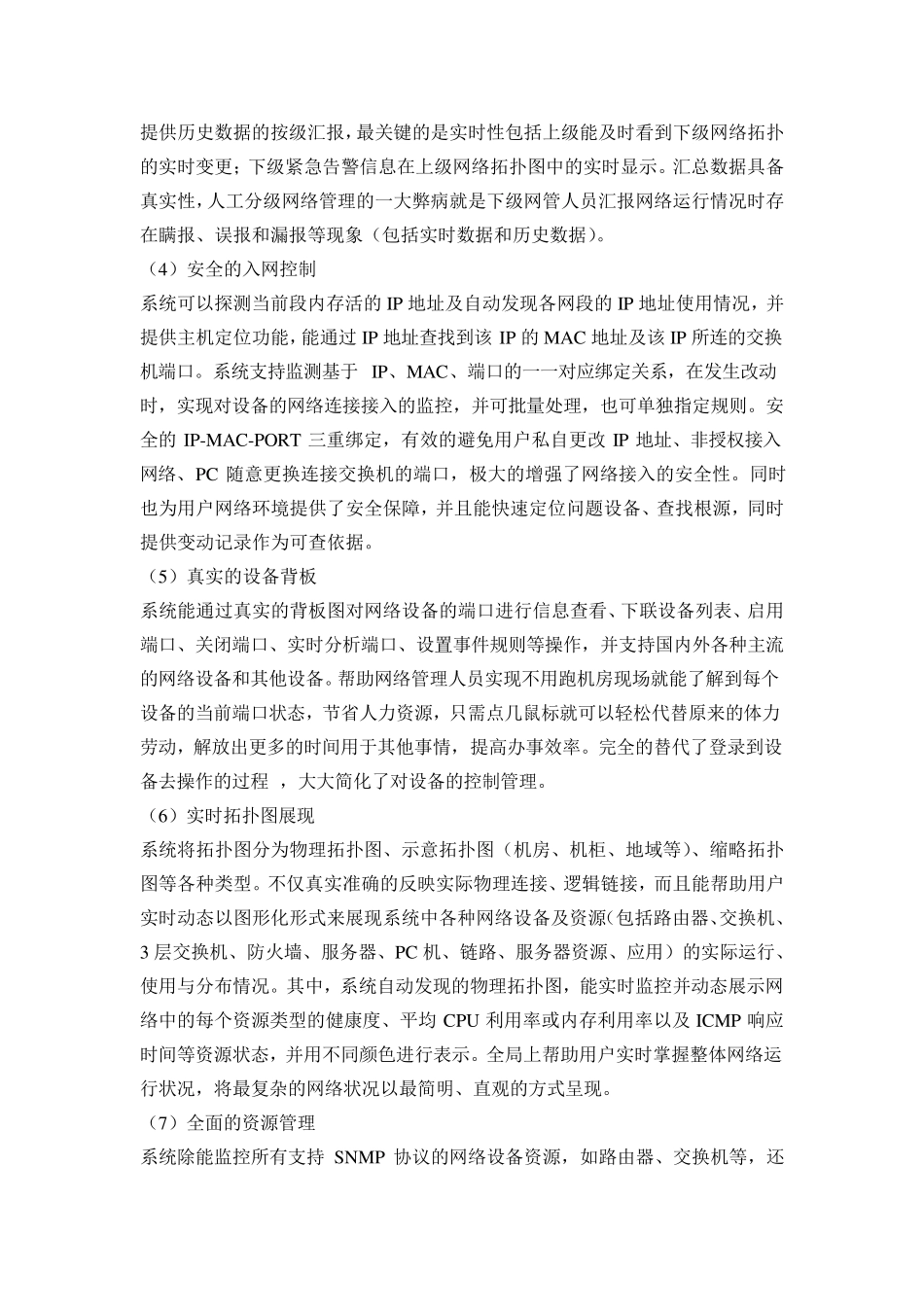 提供历史数据的按级汇报，最关键的是实时性包括上级能及时看到下级网络拓扑的实时变更；下级紧急告警信息在上级网络拓扑图中的实时显示。汇总数据具备真实性，人工分级网络管理的一大弊病就是下级网管人员汇报网络运行情况时存在瞒报、误报和漏报等现象（包括实时数据和历史数据）。

（4）安全的入网控制

系统可以探测当前段内存活的 IP 地址及自动发现各网段的 IP 地址使用情况，并提供主机定位功能，能通过 IP 地址查找到该 IP 的 MAC 地址及该 IP 所连的交换机端口。系统支持监测基于 IP、MAC、端口的一一对应绑定关系，在发生改动时，实现对设备的网络连接接入的监控，并可批量处理，也可单独指定规则。安全的 IP-MAC-PORT 三重绑定，有效的避免用户私自更改 IP 地址、非授权接入网络、PC 随意更换连接交换机的端口，极大的增强了网络接入的安全性。同时也为用户网络环境提供了安全保障，并且能快速定位问题设备、查找根源，同时提供变动记录作为可查依据。

（5）真实的设备背板

系统能通过真实的背板图对网络设备的端口进行信息查看、下联设备列表、启用端口、关闭端口、实时分析端口、设置事件规则等操作，并支持国内外各种主流的网络设备和其他设备。帮助网络管理人员实现不用跑机房现场就能了解到每个设备的当前端口状态，节省人力资源，只需点几鼠标就可以轻松代替原来的体力劳动，解放出更多的时间用于其他事情，提高办事效率。完全的替代了登录到设备去操作的过程 ，大大简化了对设备的控制管理。

（6）实时拓扑图展现

系统将拓扑图分为物理拓扑图、示意拓扑图（机房、机柜、地域等）、缩略拓扑图等各种类型。不仅真实准确的反映实际物理连接、逻辑链接，而且能帮助用户实时动态以图形化形式来展现系统中各种网络设备及资源（包括路由器、交换机、3 层交换机、防火墙、服务器、PC 机、链路、服务器资源、应用）的实际运行、使用与分布情况。其中，系统自动发现的物理拓扑图，能实时监控并动态展示网络中的每个资源类型的健康度、平均 CPU 利用率或内存利用率以及 ICMP 响应时间等资源状态，并用不同颜色进行表示。全局上帮助用户实时掌握整体网络运行状况，将最复杂的网络状况以最简明、直观的方式呈现。

（7）全面的资源管理

系统除能监控所有支持 SNMP 协议的网络设备资源，如路由器、交换机等，还